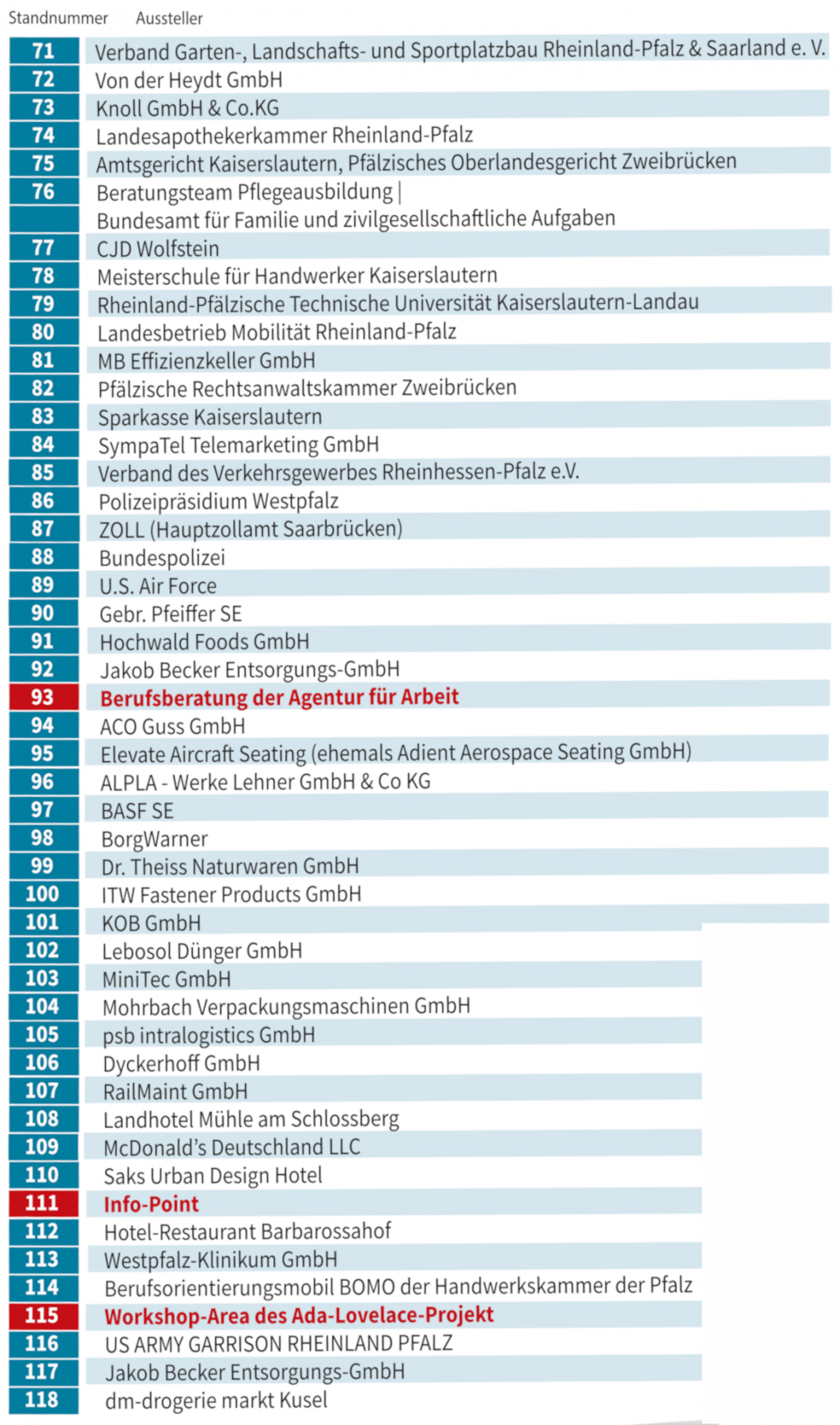 | Standnummer | Aussteller |
|---|---|
| 71 | Verband Garten-, Landschafts- und Sportplatzbau Rheinland-Pfalz & Saarland e. V. |
| 72 | Von der Heydt GmbH |
| 73 | Knoll GmbH & Co.KG |
| 74 | Landesapothekerkammer Rheinland-Pfalz |
| 75 | Amtsgericht Kaiserslautern, Pfälzisches Oberlandesgericht Zweibrücken |
| 76 | Beratungsteam Pflegeausbildung \| Bundesamt für Familie und zivilgesellschaftliche Aufgaben |
| 77 | CJD Wolfstein |
| 78 | Meisterschule für Handwerker Kaiserslautern |
| 79 | Rheinland-Pfälzische Technische Universität Kaiserslautern-Landau |
| 80 | Landesbetrieb Mobilität Rheinland-Pfalz |
| 81 | MB Effizienzkeller GmbH |
| 82 | Pfälzische Rechtsanwaltskammer Zweibrücken |
| 83 | Sparkasse Kaiserslautern |
| 84 | SympaTel Telemarketing GmbH |
| 85 | Verband des Verkehrsgewerbes Rheinhessen-Pfalz e.V. |
| 86 | Polizeipräsidium Westpfalz |
| 87 | ZOLL (Hauptzollamt Saarbrücken) |
| 88 | Bundespolizei |
| 89 | U.S. Air Force |
| 90 | Gebr. Pfeiffer SE |
| 91 | Hochwald Foods GmbH |
| 92 | Jakob Becker Entsorgungs-GmbH |
| 93 | Berufsberatung der Agentur für Arbeit |
| 94 | ACO Guss GmbH |
| 95 | Elevate Aircraft Seating (ehemals Adient Aerospace Seating GmbH) |
| 96 | ALPLA - Werke Lehner GmbH & Co KG |
| 97 | BASF SE |
| 98 | BorgWarner |
| 99 | Dr. Theiss Naturwaren GmbH |
| 100 | ITW Fastener Products GmbH |
| 101 | KOB GmbH |
| 102 | Lebosol Dünger GmbH |
| 103 | MiniTec GmbH |
| 104 | Mohrbach Verpackungsmaschinen GmbH |
| 105 | psb intralogistics GmbH |
| 106 | Dyckerhoff GmbH |
| 107 | RailMaint GmbH |
| 108 | Landhotel Mühle am Schlossberg |
| 109 | McDonald's Deutschland LLC |
| 110 | Saks Urban Design Hotel |
| 111 | Info-Point |
| 112 | Hotel-Restaurant Barbarossahof |
| 113 | Westpfalz-Klinikum GmbH |
| 114 | Berufsorientierungsmobil BOMO der Handwerkskammer der Pfalz |
| 115 | Workshop-Area des Ada-Lovelace-Projekt |
| 116 | US ARMY GARRISON RHEINLAND PFALZ |
| 117 | Jakob Becker Entsorgungs-GmbH |
| 118 | dm-drogerie markt Kusel |